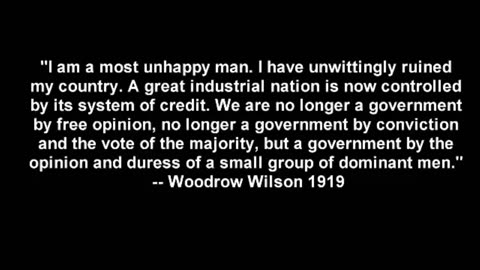 "I am a most unhappy man. I have unwittingly ruined my country. A great industrial nation is now controlled by its system of credit. We are no longer a government by free opinion, no longer a government by conviction and the vote of the majority, but a government by the opinion and duress of a small group of dominant men."
-- Woodrow Wilson 1919